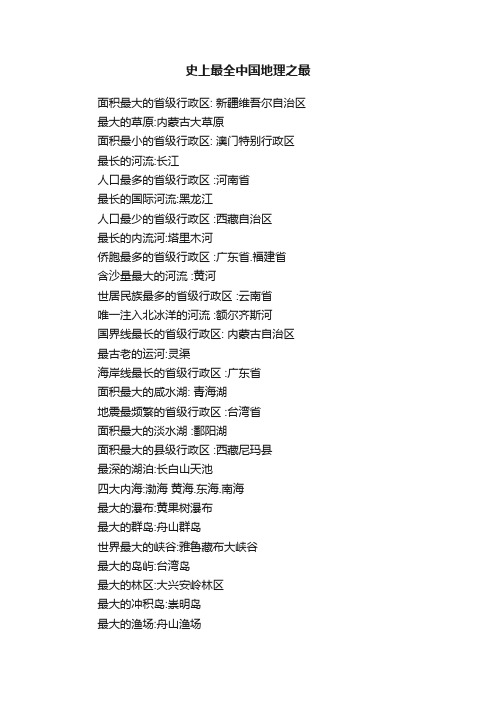 史上最全中国地理之最

面积最大的省级行政区: 新疆维吾尔自治区
最大的草原:内蒙古大草原
面积最小的省级行政区: 澳门特别行政区
最长的河流:长江
人口最多的省级行政区 :河南省
最长的国际河流:黑龙江
人口最少的省级行政区 :西藏自治区
最长的内流河:塔里木河
侨胞最多的省级行政区 :广东省.福建省
含沙量最大的河流 :黄河
世居民族最多的省级行政区 :云南省
唯一注入北冰洋的河流 :额尔齐斯河
国界线最长的省级行政区: 内蒙古自治区
最古老的运河:灵渠
海岸线最长的省级行政区 :广东省
面积最大的咸水湖: 青海湖
地震最频繁的省级行政区 :台湾省
面积最大的淡水湖 :鄱阳湖
面积最大的县级行政区 :西藏尼玛县
最深的湖泊:长白山天池
四大内海:渤海 黄海.东海.南海
最大的瀑布:黄果树瀑布
最大的群岛:舟山群岛
世界最大的峡谷:雅鲁藏布大峡谷
最大的岛屿:台湾岛
最大的林区:大兴安岭林区
最大的冲积岛:崇明岛
最大的渔场:舟山渔场